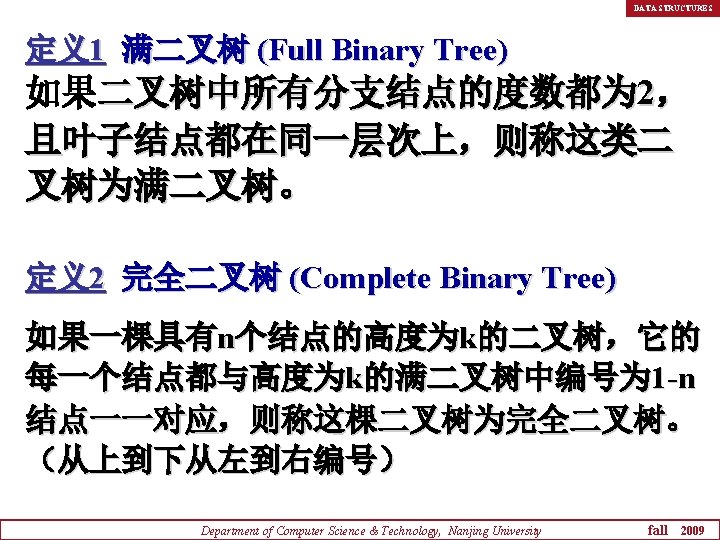 DATA STRUCTURES

定义1 满二叉树 (Full Binary Tree)
如果二叉树中所有分支结点的度数都为2，且叶子结点都在同一层次上，则称这类二叉树为满二叉树。

定义2 完全二叉树 (Complete Binary Tree)
如果一棵具有n个结点的高度为k的二叉树，它的每一个结点都与高度为k的满二叉树中编号为1-n结点一一对应，则称这棵二叉树为完全二叉树。（从上到下从左到右编号）

Department of Computer Science & Technology, Nanjing University fall 2009